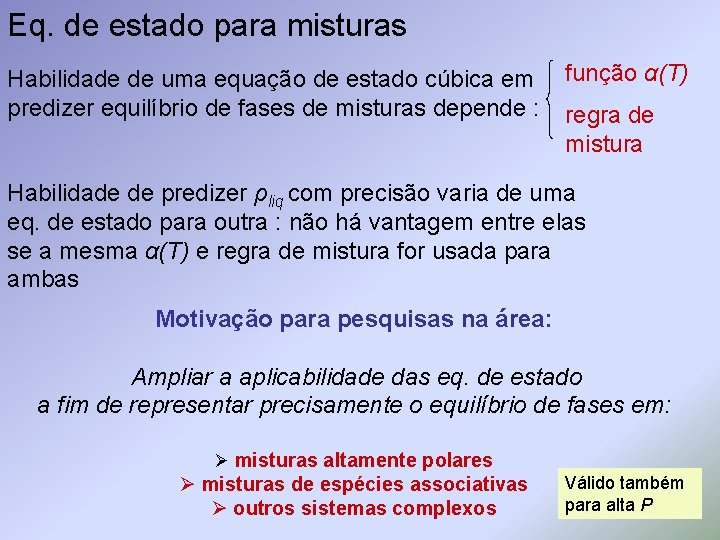 Eq. de estado para misturas

Habilidade de uma equação de estado cúbica em predizer equilíbrio de fases de misturas depende :

função $\alpha(T)$

regra de mistura

Habilidade de predizer $\rho_{liq}$ com precisão varia de uma eq. de estado para outra : não há vantagem entre elas se a mesma $\alpha(T)$ e regra de mistura for usada para ambas

Motivação para pesquisas na área:

Ampliar a aplicabilidade das eq. de estado a fim de representar precisamente o equilíbrio de fases em:

➢ misturas altamente polares
➢ misturas de espécies associativas
➢ outros sistemas complexos

Válido também para alta $P$